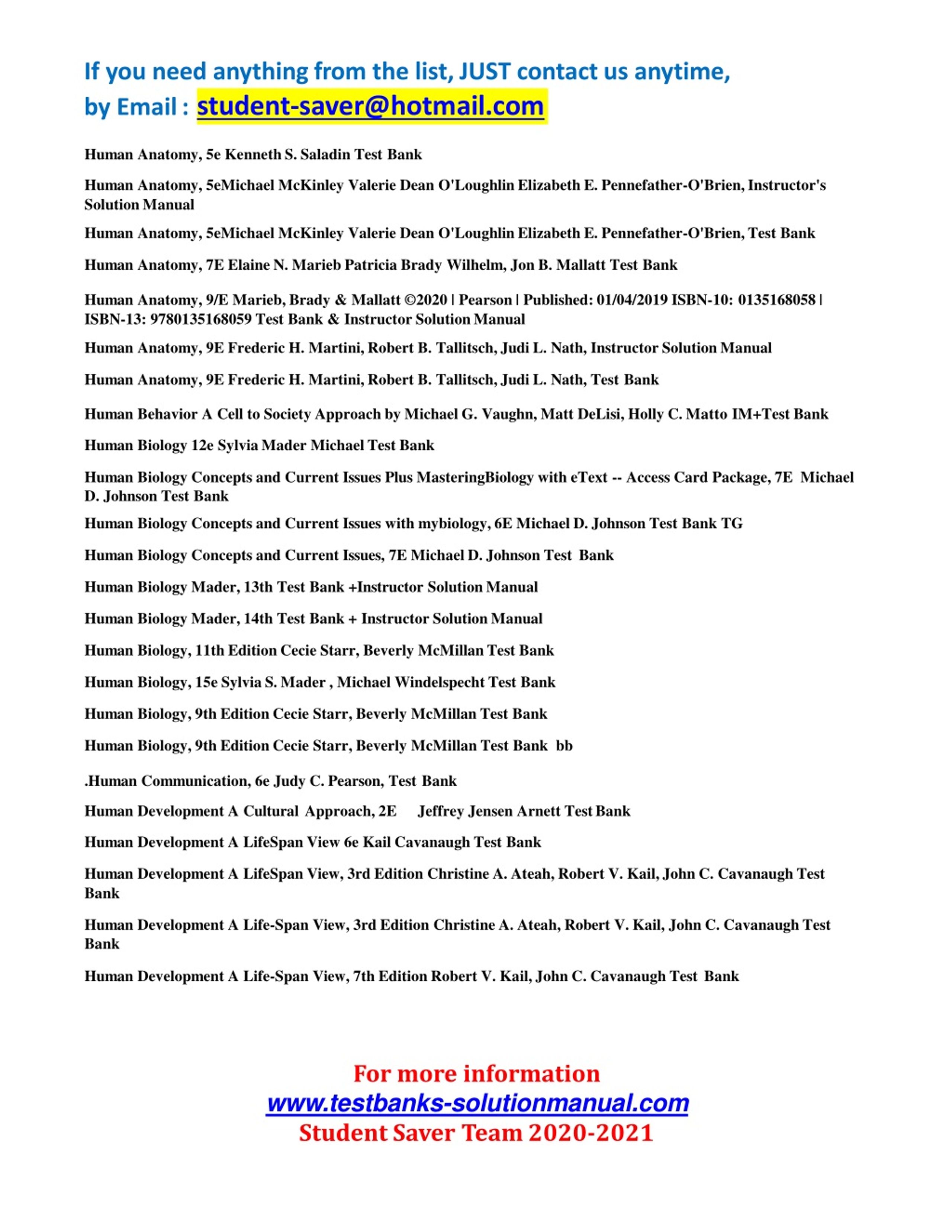 If you need anything from the list, JUST contact us anytime, by Email : student-saver@hotmail.com

Human Anatomy, 5e Kenneth S. Saladin Test Bank

Human Anatomy, 5eMichael McKinley Valerie Dean O'Loughlin Elizabeth E. Pennefather-O'Brien, Instructor's Solution Manual

Human Anatomy, 5eMichael McKinley Valerie Dean O'Loughlin Elizabeth E. Pennefather-O'Brien, Test Bank

Human Anatomy, 7E Elaine N. Marieb Patricia Brady Wilhelm, Jon B. Mallatt Test Bank

Human Anatomy, 9/E Marieb, Brady & Mallatt ©2020 | Pearson | Published: 01/04/2019 ISBN-10: 0135168058 | ISBN-13: 9780135168059 Test Bank & Instructor Solution Manual

Human Anatomy, 9E Frederic H. Martini, Robert B. Tallitsch, Judi L. Nath, Instructor Solution Manual

Human Anatomy, 9E Frederic H. Martini, Robert B. Tallitsch, Judi L. Nath, Test Bank

Human Behavior A Cell to Society Approach by Michael G. Vaughn, Matt DeLisi, Holly C. Matto IM+Test Bank

Human Biology 12e Sylvia Mader Michael Test Bank

Human Biology Concepts and Current Issues Plus MasteringBiology with eText -- Access Card Package, 7E Michael D. Johnson Test Bank

Human Biology Concepts and Current Issues with mybiology, 6E Michael D. Johnson Test Bank TG

Human Biology Concepts and Current Issues, 7E Michael D. Johnson Test Bank

Human Biology Mader, 13th Test Bank +Instructor Solution Manual

Human Biology Mader, 14th Test Bank + Instructor Solution Manual

Human Biology, 11th Edition Cecie Starr, Beverly McMillan Test Bank

Human Biology, 15e Sylvia S. Mader , Michael Windelspecht Test Bank

Human Biology, 9th Edition Cecie Starr, Beverly McMillan Test Bank

Human Biology, 9th Edition Cecie Starr, Beverly McMillan Test Bank bb

.Human Communication, 6e Judy C. Pearson, Test Bank

Human Development A Cultural Approach, 2E Jeffrey Jensen Arnett Test Bank

Human Development A LifeSpan View 6e Kail Cavanaugh Test Bank

Human Development A LifeSpan View, 3rd Edition Christine A. Ateah, Robert V. Kail, John C. Cavanaugh Test Bank

Human Development A Life-Span View, 3rd Edition Christine A. Ateah, Robert V. Kail, John C. Cavanaugh Test Bank

Human Development A Life-Span View, 7th Edition Robert V. Kail, John C. Cavanaugh Test Bank

For more information
www.testbanks-solutionmanual.com
Student Saver Team 2020-2021